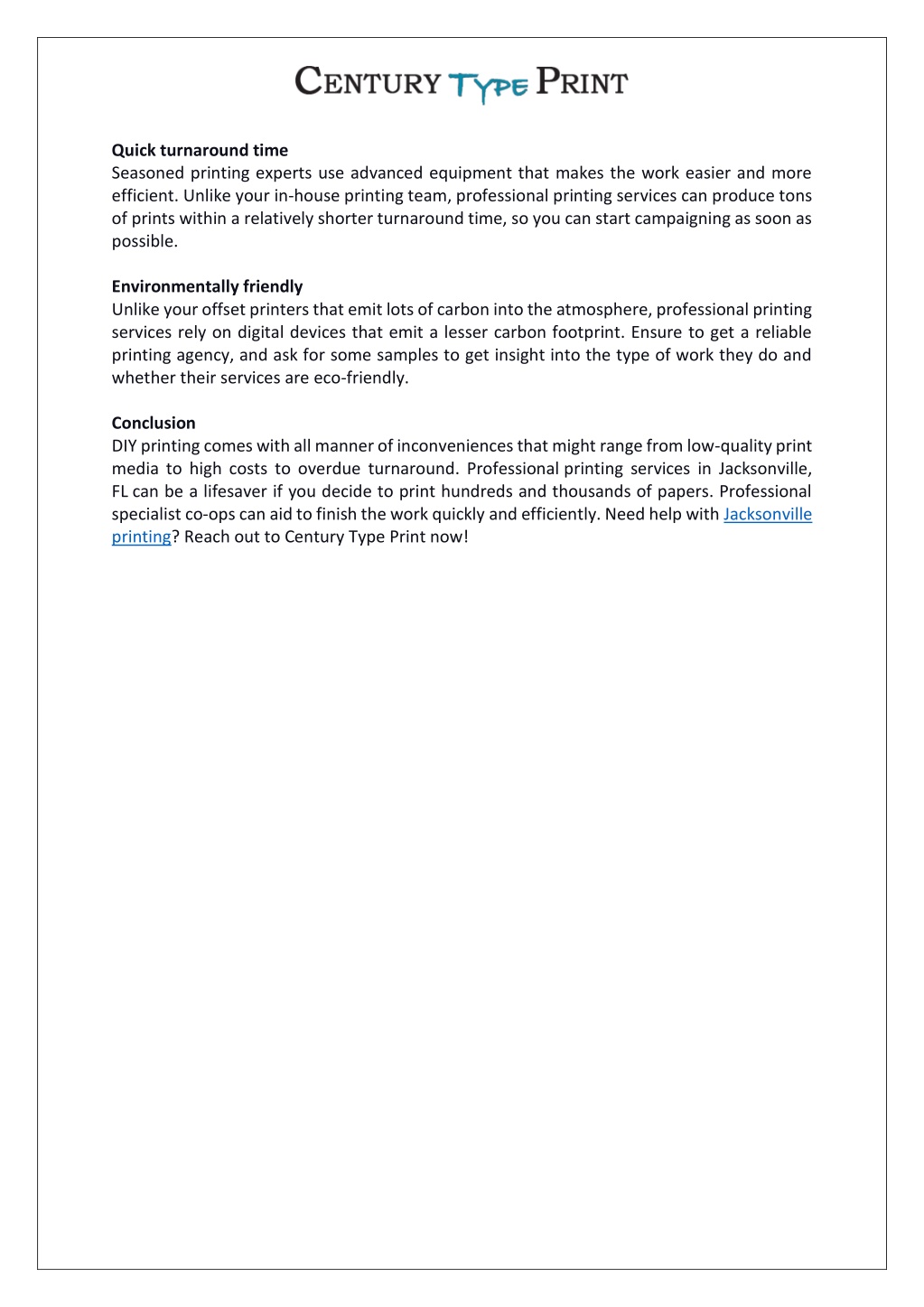 CENTURY TYPE PRINT

Quick turnaround time
Seasoned printing experts use advanced equipment that makes the work easier and more efficient. Unlike your in-house printing team, professional printing services can produce tons of prints within a relatively shorter turnaround time, so you can start campaigning as soon as possible.

Environmentally friendly
Unlike your offset printers that emit lots of carbon into the atmosphere, professional printing services rely on digital devices that emit a lesser carbon footprint. Ensure to get a reliable printing agency, and ask for some samples to get insight into the type of work they do and whether their services are eco-friendly.

Conclusion
DIY printing comes with all manner of inconveniences that might range from low-quality print media to high costs to overdue turnaround. Professional printing services in Jacksonville, FL can be a lifesaver if you decide to print hundreds and thousands of papers. Professional specialist co-ops can aid to finish the work quickly and efficiently. Need help with Jacksonville printing? Reach out to Century Type Print now!